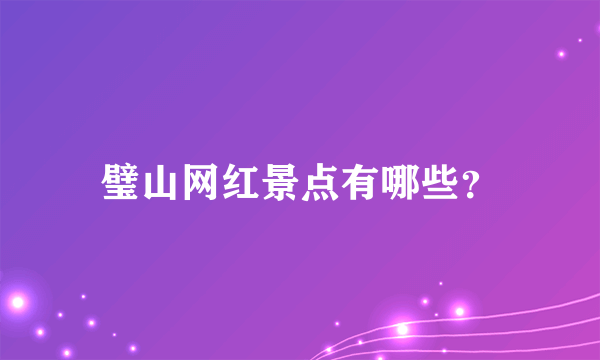 璧山网红景点有哪些？